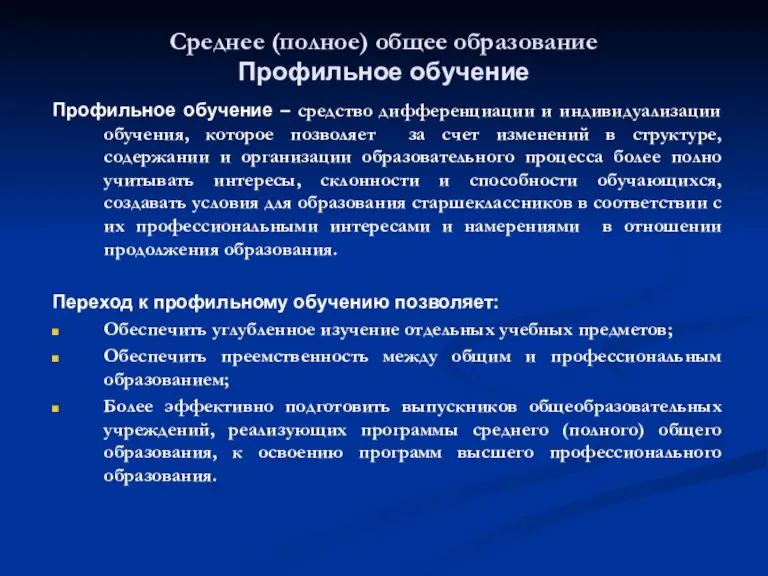 Среднее (полное) общее образование
Профильное обучение

Профильное обучение – средство дифференциации и индивидуализации обучения, которое позволяет за счет изменений в структуре, содержании и организации образовательного процесса более полно учитывать интересы, склонности и способности обучающихся, создавать условия для образования старшеклассников в соответствии с их профессиональными интересами и намерениями в отношении продолжения образования.

Переход к профильному обучению позволяет:
Обеспечить углубленное изучение отдельных учебных предметов;
Обеспечить преемственность между общим и профессиональным образованием;
Более эффективно подготовить выпускников общеобразовательных учреждений, реализующих программы среднего (полного) общего образования, к освоению программ высшего профессионального образования.